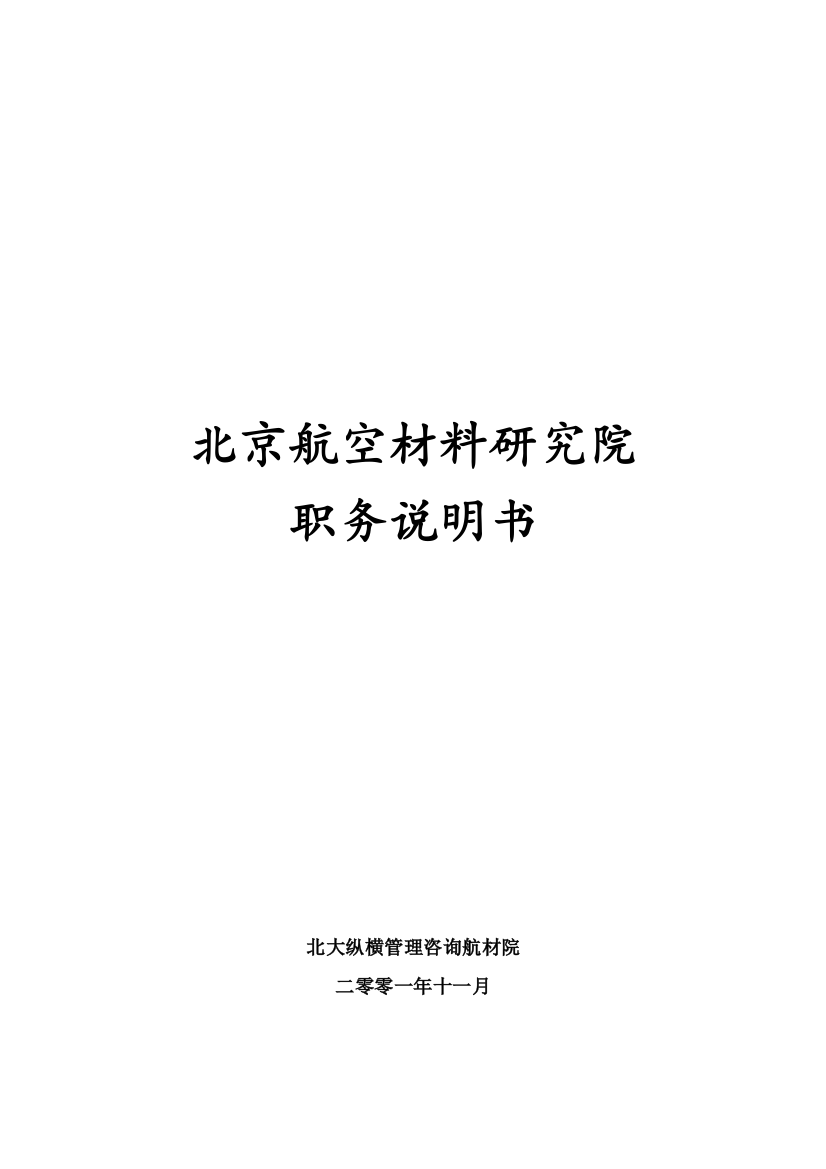 北京航空材料研究院
职务说明书

北大纵横管理咨询航材院
二零零一年十一月